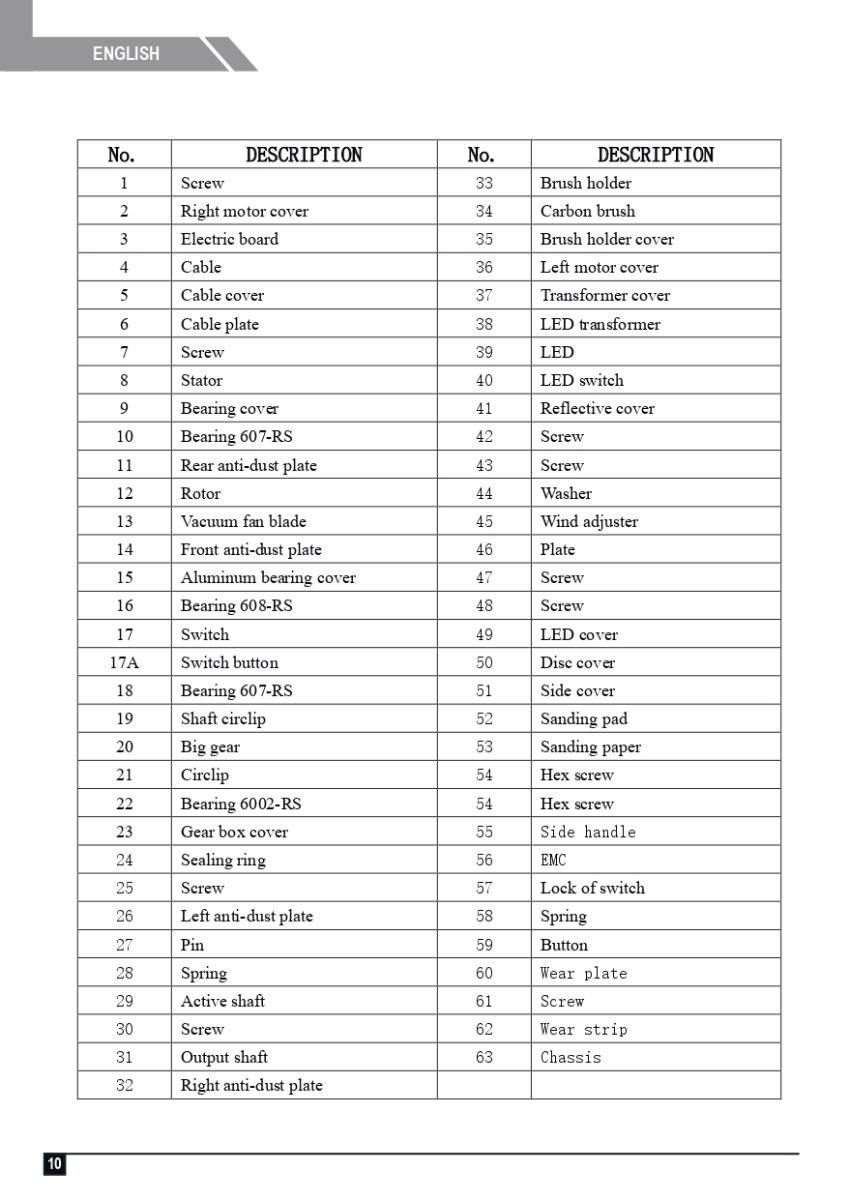 ENGLISH

| No. | DESCRIPTION | No. | DESCRIPTION |
|---|---|---|---|
| 1 | Screw | 33 | Brush holder |
| 2 | Right motor cover | 34 | Carbon brush |
| 3 | Electric board | 35 | Brush holder cover |
| 4 | Cable | 36 | Left motor cover |
| 5 | Cable cover | 37 | Transformer cover |
| 6 | Cable plate | 38 | LED transformer |
| 7 | Screw | 39 | LED |
| 8 | Stator | 40 | LED switch |
| 9 | Bearing cover | 41 | Reflective cover |
| 10 | Bearing 607-RS | 42 | Screw |
| 11 | Rear anti-dust plate | 43 | Screw |
| 12 | Rotor | 44 | Washer |
| 13 | Vacuum fan blade | 45 | Wind adjuster |
| 14 | Front anti-dust plate | 46 | Plate |
| 15 | Aluminum bearing cover | 47 | Screw |
| 16 | Bearing 608-RS | 48 | Screw |
| 17 | Switch | 49 | LED cover |
| 17A | Switch button | 50 | Disc cover |
| 18 | Bearing 607-RS | 51 | Side cover |
| 19 | Shaft circlip | 52 | Sanding pad |
| 20 | Big gear | 53 | Sanding paper |
| 21 | Circlip | 54 | Hex screw |
| 22 | Bearing 6002-RS | 54 | Hex screw |
| 23 | Gear box cover | 55 | Side handle |
| 24 | Sealing ring | 56 | EMC |
| 25 | Screw | 57 | Lock of switch |
| 26 | Left anti-dust plate | 58 | Spring |
| 27 | Pin | 59 | Button |
| 28 | Spring | 60 | Wear plate |
| 29 | Active shaft | 61 | Screw |
| 30 | Screw | 62 | Wear strip |
| 31 | Output shaft | 63 | Chassis |
| 32 | Right anti-dust plate | | |

10